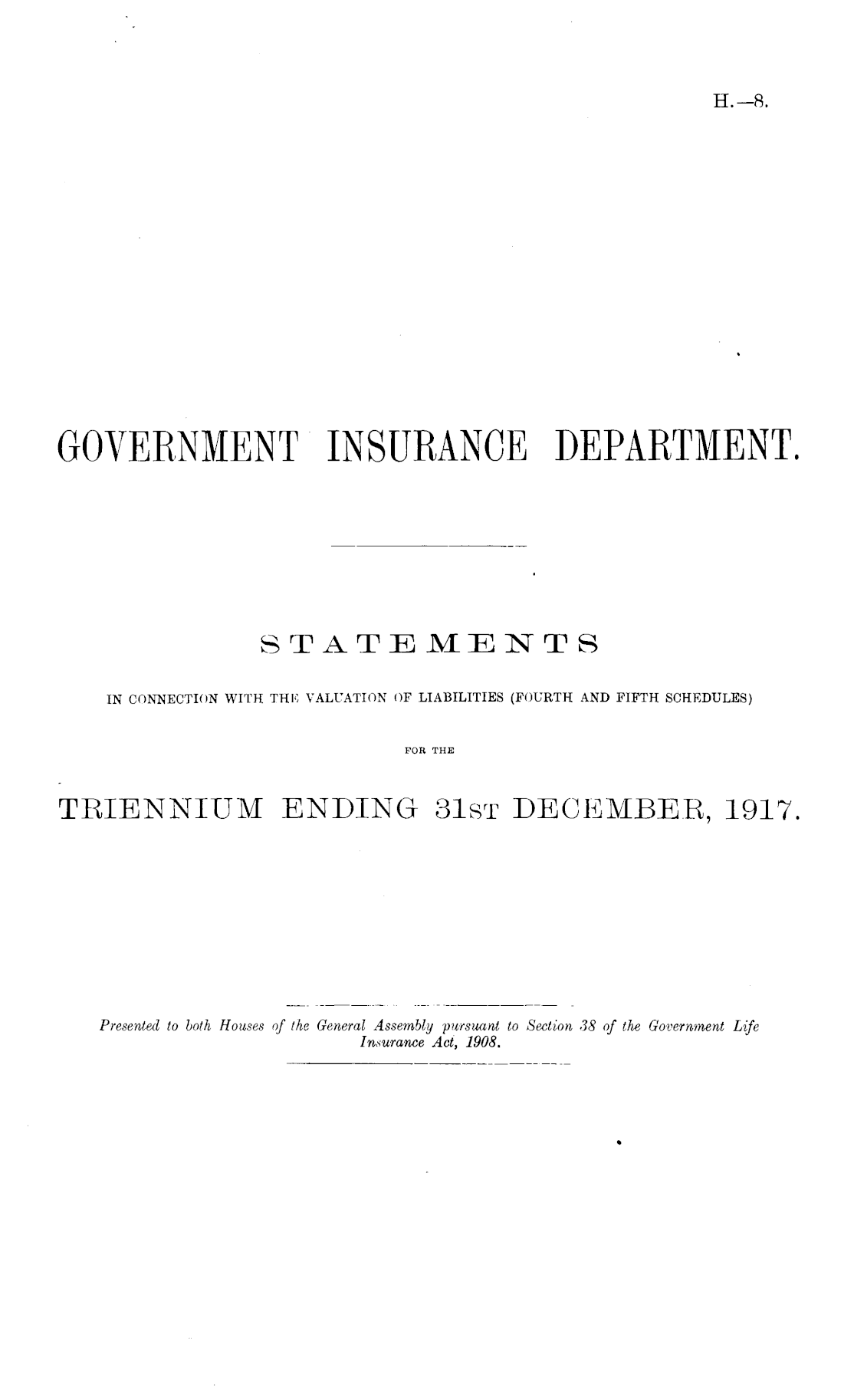 H.—8.

GOVERNMENT INSURANCE DEPARTMENT.

STATEMENTS

IN CONNECTION WITH THE VALUATION OF LIABILITIES (FOURTH AND FIFTH SCHEDULES)

FOR THE

TRIENNIUM ENDING 31ST DECEMBER, 1917.

Presented to both Houses of the General Assembly pursuant to Section 38 of the Government Life Insurance Act, 1908.